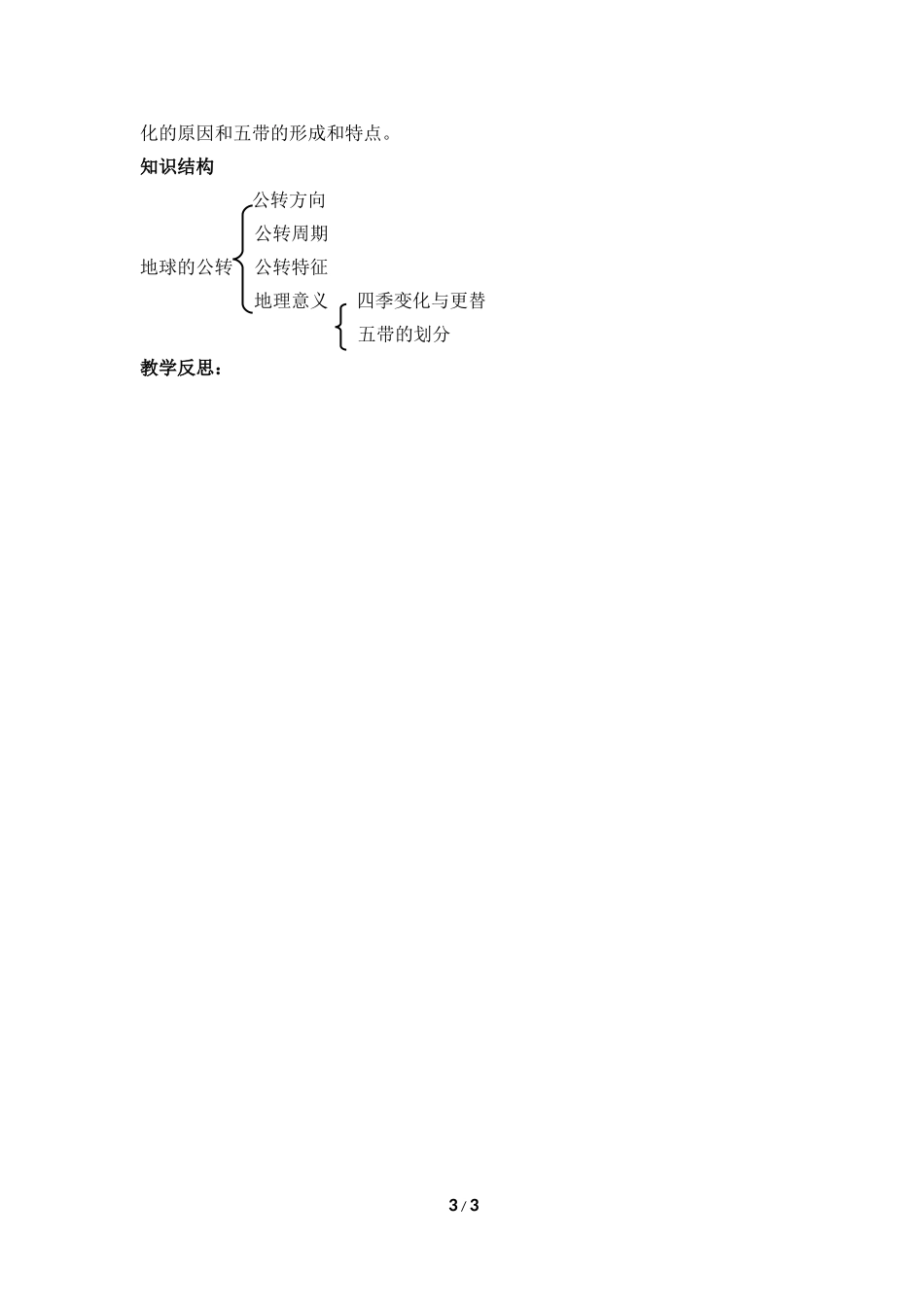 化的原因和五带的形成和特点。

知识结构

地球的公转

公转方向

公转周期

公转特征

地理意义

四季变化与更替

五带的划分

教学反思：

3 / 3